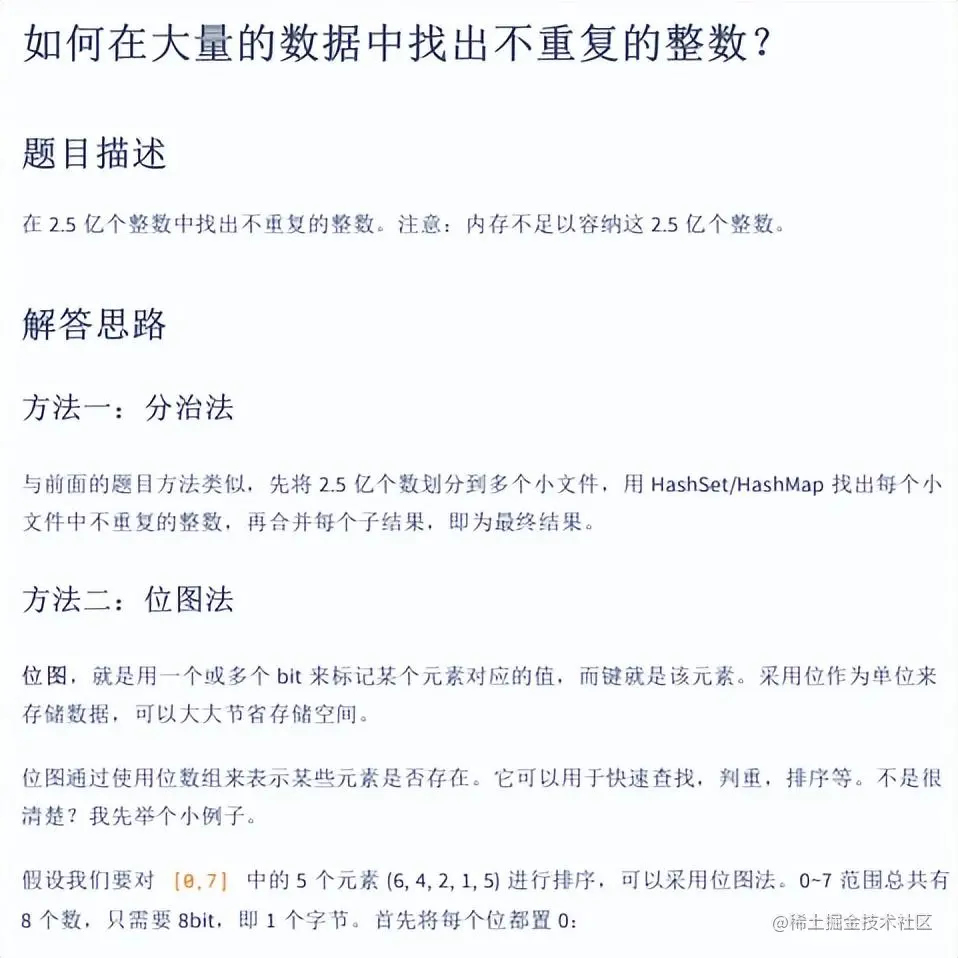 如何在大量的数据中找出不重复的整数？

题目描述

在 2.5 亿个整数中找出不重复的整数。注意：内存不足以容纳这 2.5 亿个整数。

解答思路

方法一：分治法

与前面的题目方法类似，先将 2.5 亿个数划分到多个小文件，用 HashSet/HashMap 找出每个小文件中不重复的整数，再合并每个子结果，即为最终结果。

方法二：位图法

位图，就是用一个或多个 bit 来标记某个元素对应的值，而键就是该元素。采用位作为单位来存储数据，可以大大节省存储空间。

位图通过使用位数组来表示某些元素是否存在。它可以用于快速查找，判重，排序等。不是很清楚？我先举个小例子。

假设我们要对 [0,7] 中的 5 个元素 (6, 4, 2, 1, 5) 进行排序，可以采用位图法。0~7 范围总共有 8 个数，只需要 8bit，即 1 个字节。首先将每个位都置 0:

@稀土掘金技术社区